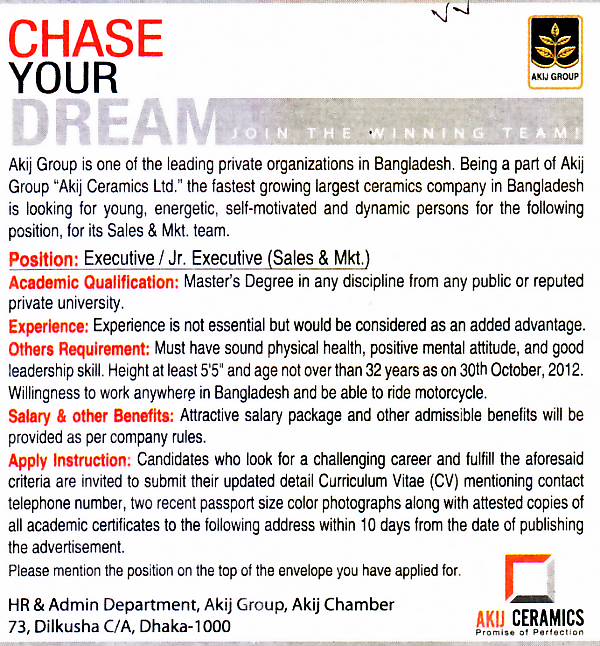 CHASE YOUR DREAM

JOIN THE WINNING TEAM!

AKIJ GROUP

Akij Group is one of the leading private organizations in Bangladesh. Being a part of Akij Group "Akij Ceramics Ltd." the fastest growing largest ceramics company in Bangladesh is looking for young, energetic, self-motivated and dynamic persons for the following position, for its Sales & Mkt. team.

Position: Executive / Jr. Executive (Sales & Mkt.)

Academic Qualification: Master's Degree in any discipline from any public or reputed private university.

Experience: Experience is not essential but would be considered as an added advantage.

Others Requirement: Must have sound physical health, positive mental attitude, and good leadership skill. Height at least 5'5" and age not over than 32 years as on 30th October, 2012. Willingness to work anywhere in Bangladesh and be able to ride motorcycle.

Salary & other Benefits: Attractive salary package and other admissible benefits will be provided as per company rules.

Apply Instruction: Candidates who look for a challenging career and fulfill the aforesaid criteria are invited to submit their updated detail Curriculum Vitae (CV) mentioning contact telephone number, two recent passport size color photographs along with attested copies of all academic certificates to the following address within 10 days from the date of publishing the advertisement.

Please mention the position on the top of the envelope you have applied for.

HR & Admin Department, Akij Group, Akij Chamber
73, Dilkusha C/A, Dhaka-1000

AKIJ CERAMICS
Promise of Perfection